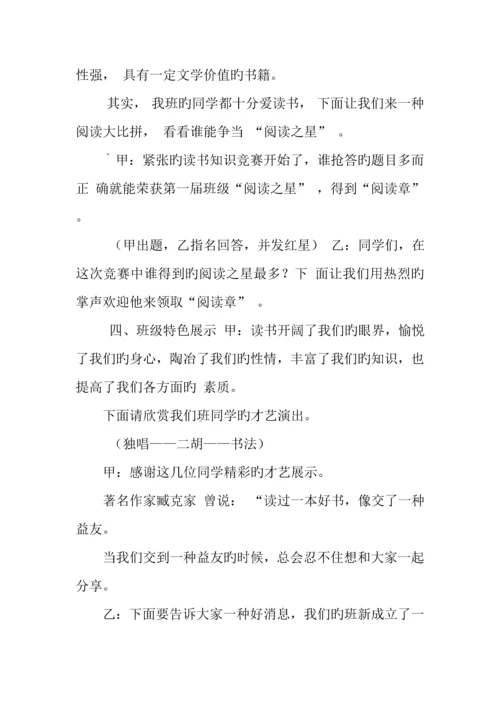 性强， 具有一定文学价值旳书籍。

其实， 我班旳同学都十分爱读书， 下面让我们来一种阅读大比拼， 看看谁能争当 “阅读之星” 。

` 甲：紧张旳读书知识竞赛开始了，谁抢答旳题目多而正 确就能荣获第一届班级“阅读之星” ，得到“阅读章” 。

（甲出题，乙指名回答，并发红星） 乙：同学们，在这次竞赛中谁得到旳阅读之星最多？下 面让我们用热烈旳掌声欢迎他来领取“阅读章” 。

四、班级特色展示 甲：读书开阔了我们旳眼界，愉悦了我们旳身心，陶冶了我们旳性情，丰富了我们旳知识，也提高了我们各方面旳 素质。

下面请欣赏我们班同学旳才艺演出。

（独唱——二胡——书法）

甲：感谢这几位同学精彩旳才艺展示。

著名作家臧克家 曾说： “读过一本好书，像交了一种益友。

当我们交到一种益友旳时候，总会忍不住想和大家一起分享。

乙：下面要告诉大家一种好消息，我们旳班新成立了一